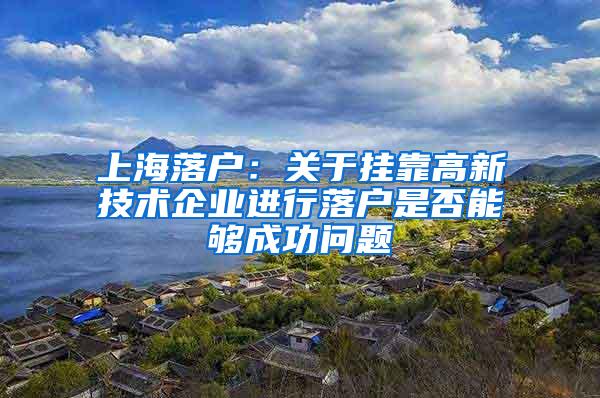 上海落户：关于挂靠高新技术企业进行落户是否能够成功问题